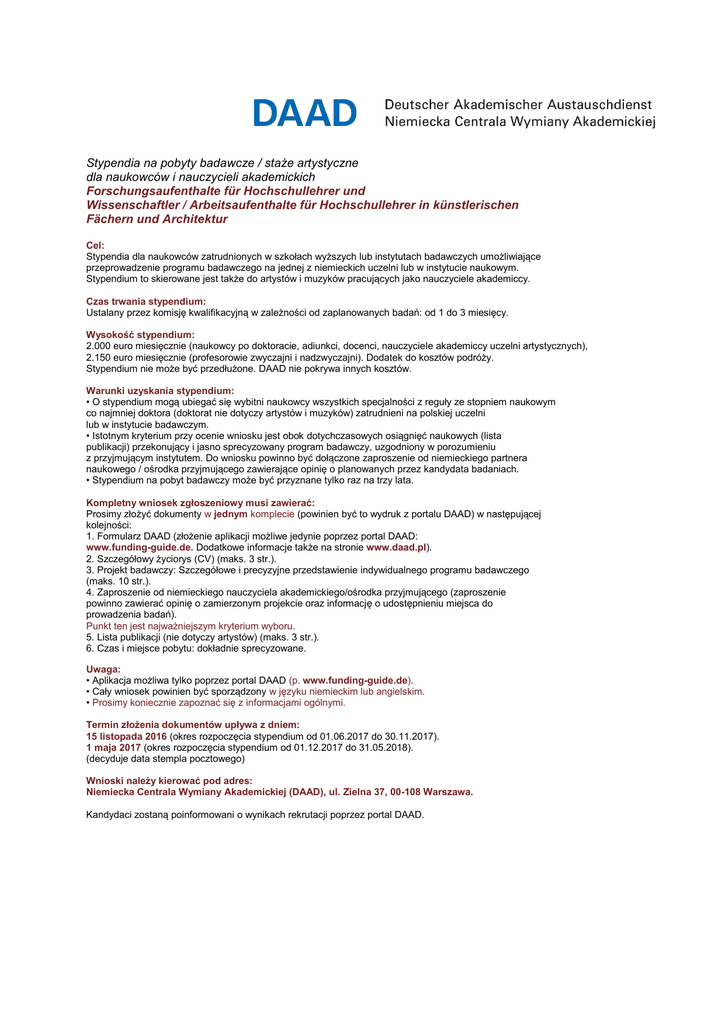 DAAD Deutscher Akademischer Austauschdienst
Niemiecka Centrala Wymiany Akademickiej

Stypendia na pobyty badawcze / staże artystyczne
dla naukowców i nauczycieli akademickich
Forschungsaufenthalte für Hochschullehrer und
Wissenschaftler / Arbeitsaufenthalte für Hochschullehrer in künstlerischen
Fächern und Architektur

Cel:
Stypendia dla naukowców zatrudnionych w szkołach wyższych lub instytutach badawczych umożliwiające przeprowadzenie programu badawczego na jednej z niemieckich uczelni lub w instytucie naukowym.
Stypendium to skierowane jest także do artystów i muzyków pracujących jako nauczyciele akademiccy.

Czas trwania stypendium:
Ustalany przez komisję kwalifikacyjną w zależności od zaplanowanych badań: od 1 do 3 miesięcy.

Wysokość stypendium:
2.000 euro miesięcznie (naukowcy po doktoracie, adiunkci, docenci, nauczyciele akademiccy uczelni artystycznych),
2.150 euro miesięcznie (profesorowie zwyczajni i nadzwyczajni). Dodatek do kosztów podróży.
Stypendium nie może być przedłużone. DAAD nie pokrywa innych kosztów.

Warunki uzyskania stypendium:
• O stypendium mogą ubiegać się wybitni naukowcy wszystkich specjalności z reguły ze stopniem naukowym co najmniej doktora (doktorat nie dotyczy artystów i muzyków) zatrudnieni na polskiej uczelni lub w instytucie badawczym.
• Istotnym kryterium przy ocenie wniosku jest obok dotychczasowych osiągnięć naukowych (lista publikacji) przekonujący i jasno sprecyzowany program badawczy, uzgodniony w porozumieniu z przyjmującym instytutem. Do wniosku powinno być dołączone zaproszenie od niemieckiego partnera naukowego / ośrodka przyjmującego zawierające opinię o planowanych przez kandydata badaniach.
• Stypendium na pobyt badawczy może być przyznane tylko raz na trzy lata.

Kompletny wniosek zgłoszeniowy musi zawierać:
Prosimy złożyć dokumenty w jednym komplecie (powinien być to wydruk z portalu DAAD) w następującej kolejności:
1. Formularz DAAD (złożenie aplikacji możliwe jedynie poprzez portal DAAD:
www.funding-guide.de. Dodatkowe informacje także na stronie www.daad.pl).
2. Szczegółowy życiorys (CV) (maks. 3 str.).
3. Projekt badawczy: Szczegółowe i precyzyjne przedstawienie indywidualnego programu badawczego (maks. 10 str.).
4. Zaproszenie od niemieckiego nauczyciela akademickiego/ośrodka przyjmującego (zaproszenie powinno zawierać opinię o zamierzonym projekcie oraz informację o udostępnieniu miejsca do prowadzenia badań).
Punkt ten jest najważniejszym kryterium wyboru.
5. Lista publikacji (nie dotyczy artystów) (maks. 3 str.).
6. Czas i miejsce pobytu: dokładnie sprecyzowane.

Uwaga:
• Aplikacja możliwa tylko poprzez portal DAAD (p. www.funding-guide.de).
• Cały wniosek powinien być sporządzony w języku niemieckim lub angielskim.
• Prosimy koniecznie zapoznać się z informacjami ogólnymi.

Termin złożenia dokumentów upływa z dniem:
15 listopada 2016 (okres rozpoczęcia stypendium od 01.06.2017 do 30.11.2017).
1 maja 2017 (okres rozpoczęcia stypendium od 01.12.2017 do 31.05.2018).
(decyduje data stempla pocztowego)

Wnioski należy kierować pod adres:
Niemiecka Centrala Wymiany Akademickiej (DAAD), ul. Zielna 37, 00-108 Warszawa.

Kandydaci zostaną poinformowani o wynikach rekrutacji poprzez portal DAAD.